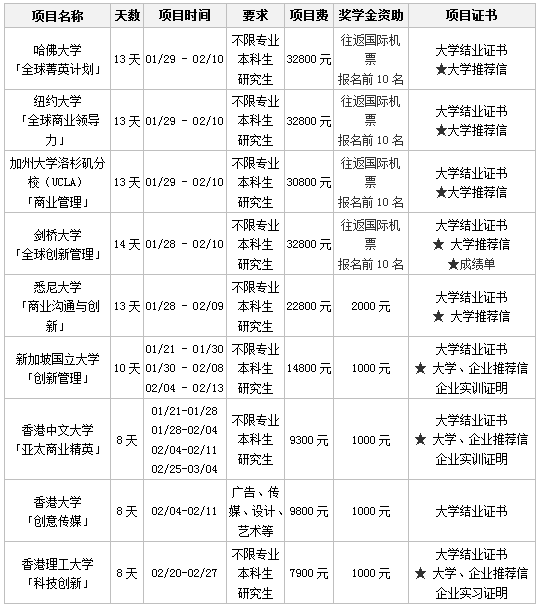 | 项目名称 | 天数 | 项目时间 | 要求 | 项目费 | 奖学金资助 | 项目证书 |
|---|---|---|---|---|---|---|
| 哈佛大学「全球菁英计划」 | 13天 | 01/29 - 02/10 | 不限专业 本科生 研究生 | 32800元 | 往返国际机票 报名前10名 | 大学结业证书 ★大学推荐信 |
| 纽约大学「全球商业领导力」 | 13天 | 01/29 - 02/10 | 不限专业 本科生 研究生 | 32800元 | 往返国际机票 报名前10名 | 大学结业证书 ★大学推荐信 |
| 加州大学洛杉矶分校（UCLA）「商业管理」 | 13天 | 01/29 - 02/10 | 不限专业 本科生 研究生 | 30800元 | 往返国际机票 报名前10名 | 大学结业证书 ★大学推荐信 |
| 剑桥大学「全球创新管理」 | 14天 | 01/28 - 02/10 | 不限专业 本科生 研究生 | 32800元 | 往返国际机票 报名前10名 | 大学结业证书 ★ 大学推荐信 ★成绩单 |
| 悉尼大学「商业沟通与创新」 | 13天 | 01/28 - 02/09 | 不限专业 本科生 研究生 | 22800元 | 2000元 | 大学结业证书 ★ 大学推荐信 |
| 新加坡国立大学「创新管理」 | 10天 | 01/21 - 01/30 01/30 - 02/08 02/04 - 02/13 | 不限专业 本科生 研究生 | 14800元 | 1000元 | 大学结业证书 ★ 大学、企业推荐信 企业实训证明 |
| 香港中文大学「亚太商业精英」 | 8天 | 01/21-01/28 01/28-02/04 02/04-02/11 02/25-03/04 | 不限专业 本科生 研究生 | 9300元 | 1000元 | 大学结业证书 ★ 大学、企业推荐信 企业实训证明 |
| 香港大学「创意传媒」 | 8天 | 02/04-02/11 | 广告、传媒、设计、艺术等 | 9800元 | 1000元 | 大学结业证书 |
| 香港理工大学「科技创新」 | 8天 | 02/20-02/27 | 不限专业 本科生 研究生 | 7900元 | 1000元 | 大学结业证书 ★ 大学、企业推荐信 企业实习证明 |